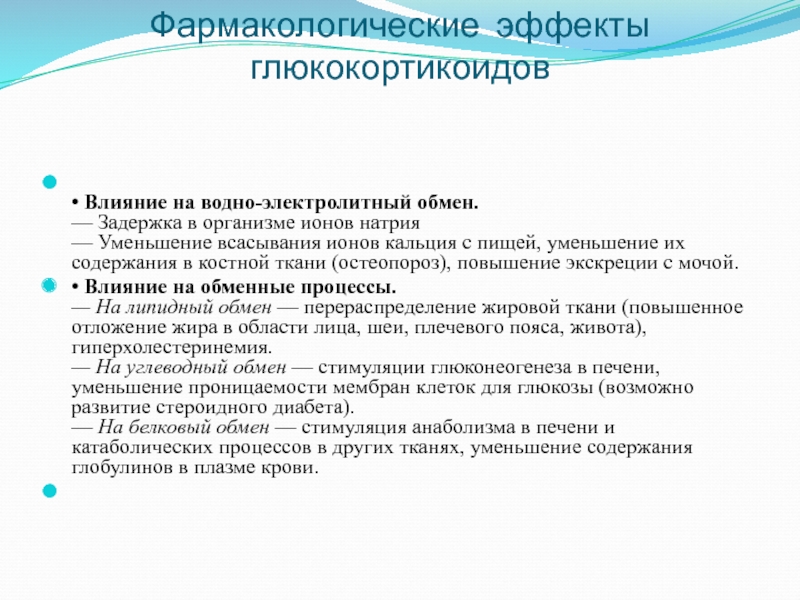 Фармакологические эффекты глюкокортикоидов

• Влияние на водно-электролитный обмен.
— Задержка в организме ионов натрия
— Уменьшение всасывания ионов кальция с пищей, уменьшение их содержания в костной ткани (остеопороз), повышение экскреции с мочой.

• Влияние на обменные процессы.
— На липидный обмен — перераспределение жировой ткани (повышенное отложение жира в области лица, шеи, плечевого пояса, живота), гиперхолестеринемия.
— На углеводный обмен — стимуляции глюконеогенеза в печени, уменьшение проницаемости мембран клеток для глюкозы (возможно развитие стероидного диабета).
— На белковый обмен — стимуляция анаболизма в печени и катаболических процессов в других тканях, уменьшение содержания глобулинов в плазме крови.